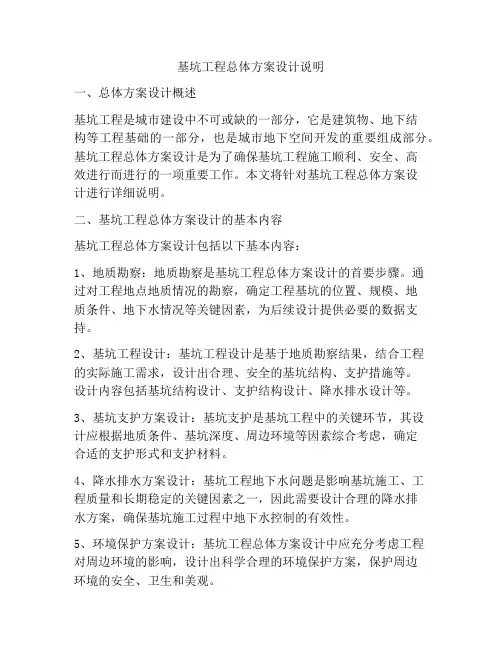 基坑工程总体方案设计说明

一、总体方案设计概述

基坑工程是城市建设中不可或缺的一部分，它是建筑物、地下结构等工程基础的一部分，也是城市地下空间开发的重要组成部分。基坑工程总体方案设计是为了确保基坑工程施工顺利、安全、高效进行而进行的一项重要工作。本文将针对基坑工程总体方案设计进行详细说明。

二、基坑工程总体方案设计的基本内容

基坑工程总体方案设计包括以下基本内容：

1、地质勘察：地质勘察是基坑工程总体方案设计的首要步骤。通过对工程地点地质情况的勘察，确定工程基坑的位置、规模、地质条件、地下水情况等关键因素，为后续设计提供必要的数据支持。

2、基坑工程设计：基坑工程设计是基于地质勘察结果，结合工程的实际施工需求，设计出合理、安全的基坑结构、支护措施等。设计内容包括基坑结构设计、支护结构设计、降水排水设计等。

3、基坑支护方案设计：基坑支护是基坑工程中的关键环节，其设计应根据地质条件、基坑深度、周边环境等因素综合考虑，确定合适的支护形式和支护材料。

4、降水排水方案设计：基坑工程地下水问题是影响基坑施工、工程质量和长期稳定的关键因素之一，因此需要设计合理的降水排水方案，确保基坑施工过程中地下水控制的有效性。

5、环境保护方案设计：基坑工程总体方案设计中应充分考虑工程对周边环境的影响，设计出科学合理的环境保护方案，保护周边环境的安全、卫生和美观。